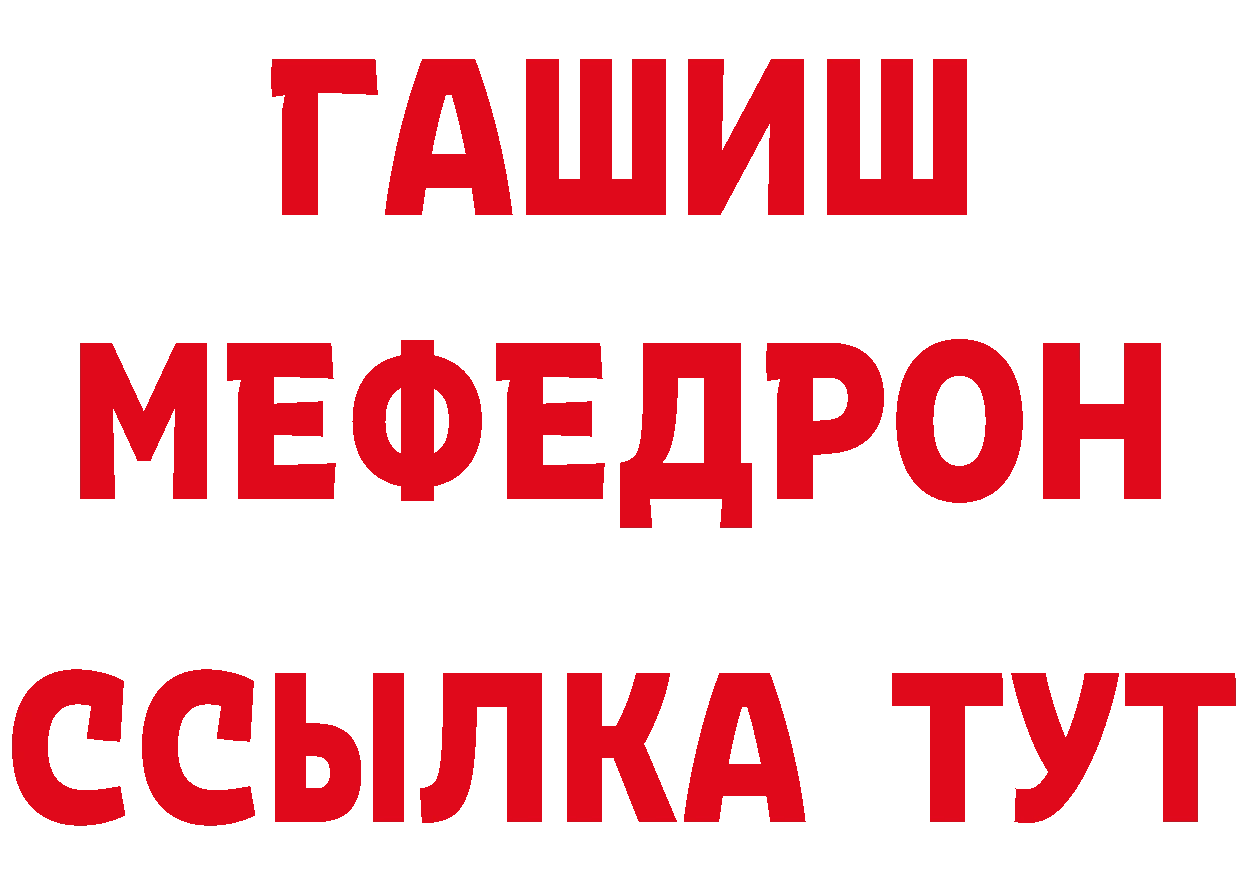 ГАШИШ
МЕФЕДРОН
ССЫЛКА ТУТ